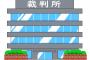 裁判所